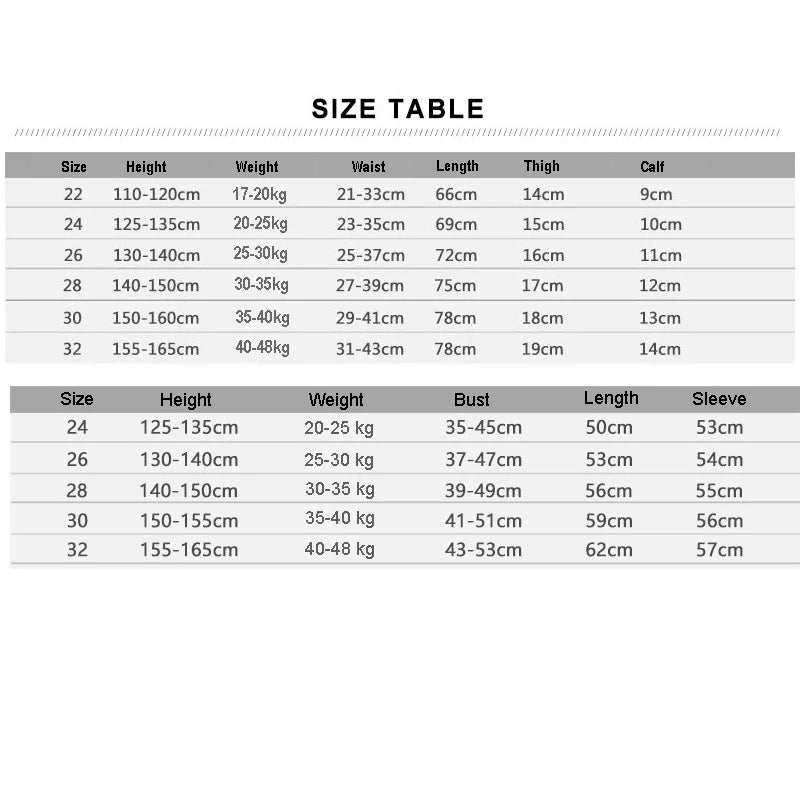 SIZE TABLE

| Size | Height | Weight | Waist | Length | Thigh | Calf |
|---|---|---|---|---|---|---|
| 22 | 110-120cm | 17-20kg | 21-33cm | 66cm | 14cm | 9cm |
| 24 | 125-135cm | 20-25kg | 23-35cm | 69cm | 15cm | 10cm |
| 26 | 130-140cm | 25-30kg | 25-37cm | 72cm | 16cm | 11cm |
| 28 | 140-150cm | 30-35kg | 27-39cm | 75cm | 17cm | 12cm |
| 30 | 150-160cm | 35-40kg | 29-41cm | 78cm | 18cm | 13cm |
| 32 | 155-165cm | 40-48kg | 31-43cm | 78cm | 19cm | 14cm |

| Size | Height | Weight | Bust | Length | Sleeve |
|---|---|---|---|---|---|
| 24 | 125-135cm | 20-25 kg | 35-45cm | 50cm | 53cm |
| 26 | 130-140cm | 25-30 kg | 37-47cm | 53cm | 54cm |
| 28 | 140-150cm | 30-35 kg | 39-49cm | 56cm | 55cm |
| 30 | 150-155cm | 35-40 kg | 41-51cm | 59cm | 56cm |
| 32 | 155-165cm | 40-48 kg | 43-53cm | 62cm | 57cm |